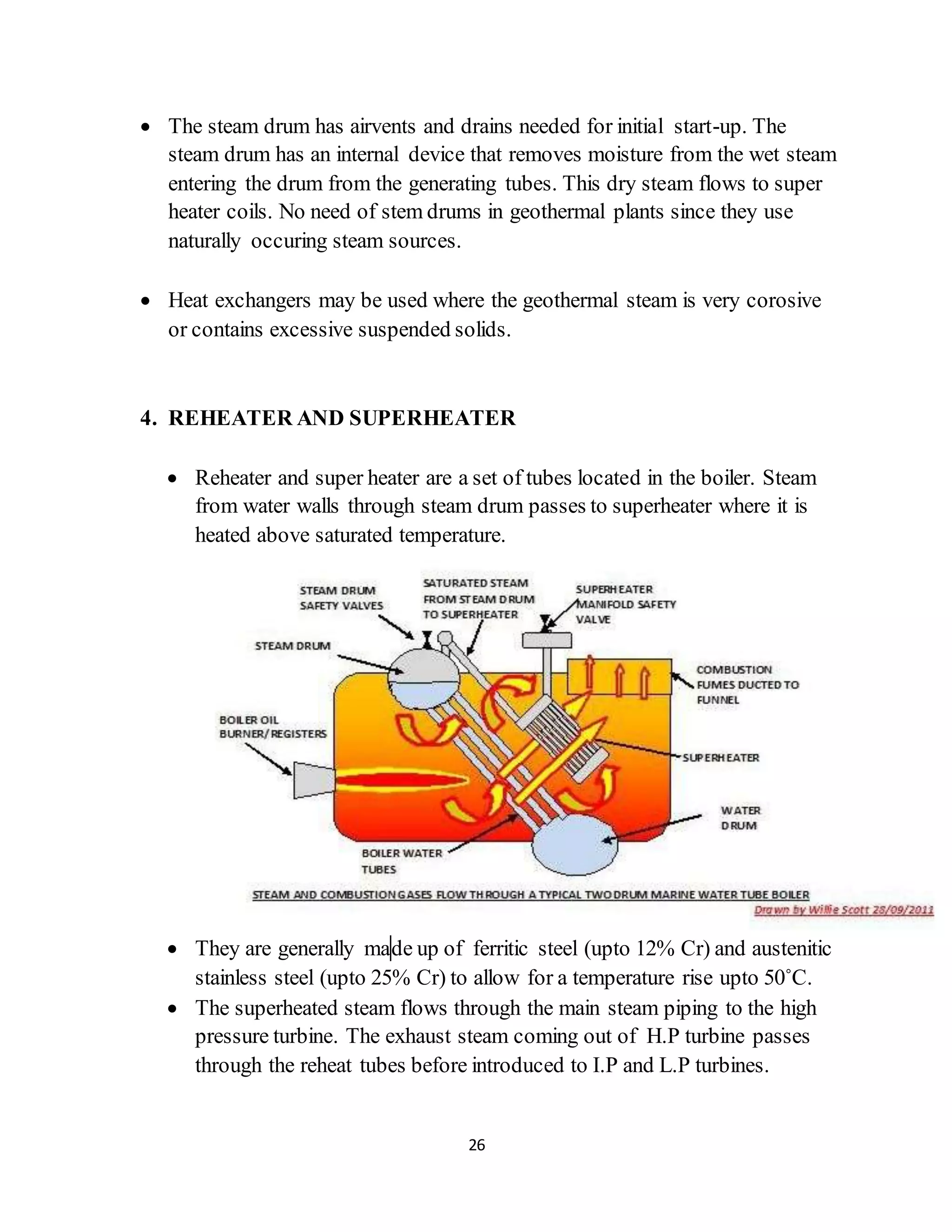 • The steam drum has airvents and drains needed for initial start-up. The steam drum has an internal device that removes moisture from the wet steam entering the drum from the generating tubes. This dry steam flows to super heater coils. No need of stem drums in geothermal plants since they use naturally occuring steam sources.

• Heat exchangers may be used where the geothermal steam is very corosive or contains excessive suspended solids.

4. REHEATER AND SUPERHEATER

• Reheater and super heater are a set of tubes located in the boiler. Steam from water walls through steam drum passes to superheater where it is heated above saturated temperature.

STEAM DRUM SAFETY VALVES
SATURATED STEAM FROM STEAM DRUM TO SUPERHEATER
SUPERHEATER MANIFOLD SAFETY VALVE
STEAM DRUM
COMBUSTION FUMES DUCTED TO FUNNEL
BOILER OIL BURNER/REGISTERS
SUPERHEATER
WATER DRUM
BOILER WATER TUBES
STEAM AND COMBUSTION GASES FLOW THROUGH A TYPICAL TWO DRUM MARINE WATER TUBE BOILER
Drawn by Willie Scott 28/09/2011

• They are generally made up of ferritic steel (upto 12% Cr) and austenitic stainless steel (upto 25% Cr) to allow for a temperature rise upto 50°C.
• The superheated steam flows through the main steam piping to the high pressure turbine. The exhaust steam coming out of H.P turbine passes through the reheat tubes before introduced to I.P and L.P turbines.

26